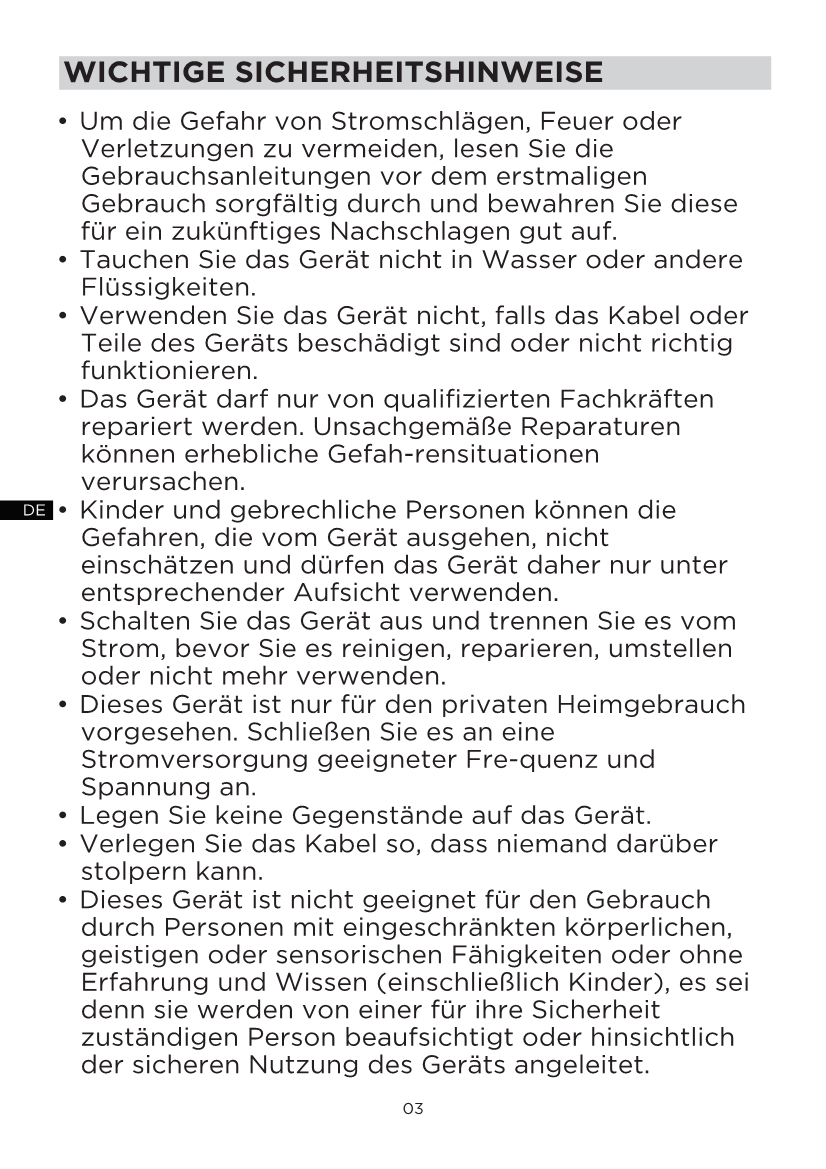 WICHTIGE SICHERHEITSHINWEISE

• Um die Gefahr von Stromschlägen, Feuer oder Verletzungen zu vermeiden, lesen Sie die Gebrauchsanleitungen vor dem erstmaligen Gebrauch sorgfältig durch und bewahren Sie diese für ein zukünftiges Nachschlagen gut auf.
• Tauchen Sie das Gerät nicht in Wasser oder andere Flüssigkeiten.
• Verwenden Sie das Gerät nicht, falls das Kabel oder Teile des Geräts beschädigt sind oder nicht richtig funktionieren.
• Das Gerät darf nur von qualifizierten Fachkräften repariert werden. Unsachgemäße Reparaturen können erhebliche Gefah-rensituationen verursachen.
DE
• Kinder und gebrechliche Personen können die Gefahren, die vom Gerät ausgehen, nicht einschätzen und dürfen das Gerät daher nur unter entsprechender Aufsicht verwenden.
• Schalten Sie das Gerät aus und trennen Sie es vom Strom, bevor Sie es reinigen, reparieren, umstellen oder nicht mehr verwenden.
• Dieses Gerät ist nur für den privaten Heimgebrauch vorgesehen. Schließen Sie es an eine Stromversorgung geeigneter Fre-quenz und Spannung an.
• Legen Sie keine Gegenstände auf das Gerät.
• Verlegen Sie das Kabel so, dass niemand darüber stolpern kann.
• Dieses Gerät ist nicht geeignet für den Gebrauch durch Personen mit eingeschränkten körperlichen, geistigen oder sensorischen Fähigkeiten oder ohne Erfahrung und Wissen (einschließlich Kinder), es sei denn sie werden von einer für ihre Sicherheit zuständigen Person beaufsichtigt oder hinsichtlich der sicheren Nutzung des Geräts angeleitet.

03